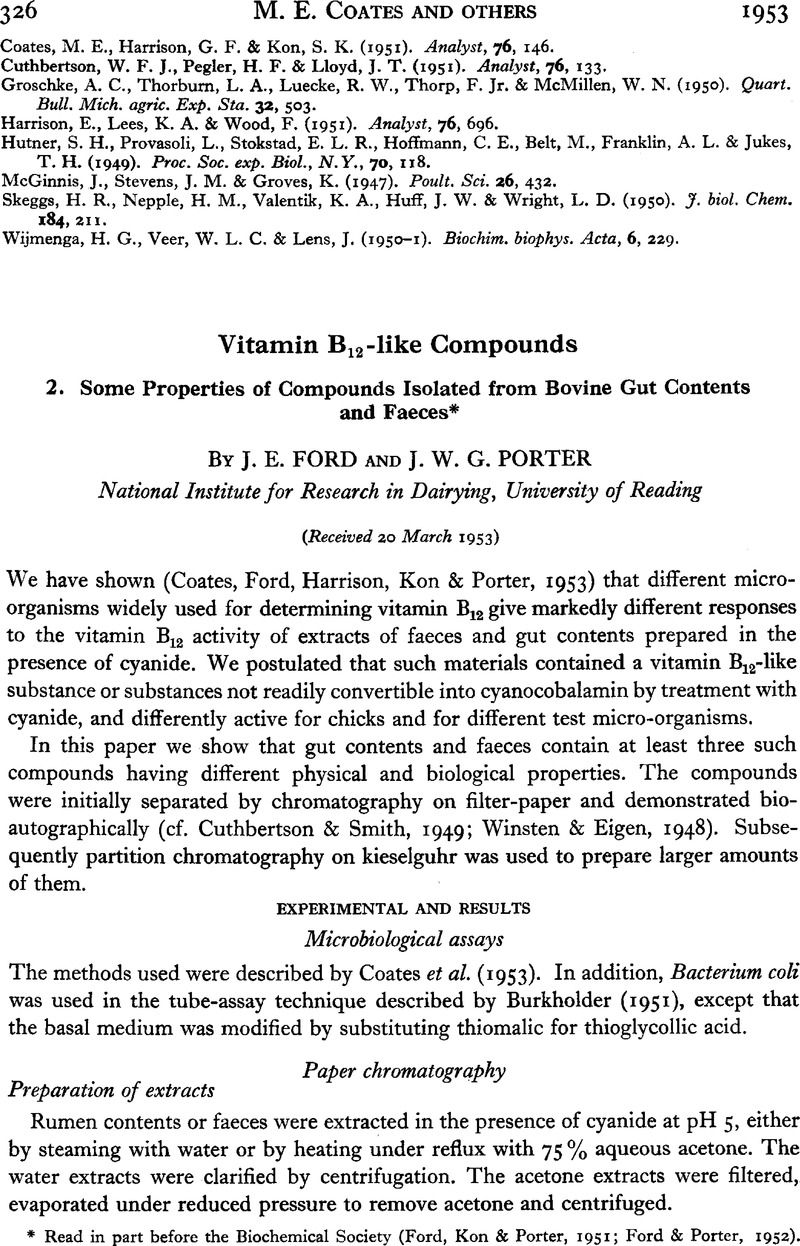 326 M. E. COATES AND OTHERS 1953

Coates, M. E., Harrison, G. F. & Kon, S. K. (1951). Analyst, 76, 146.
Cuthbertson, W. F. J., Pegler, H. F. & Lloyd, J. T. (1951). Analyst, 76, 133.
Groschke, A. C., Thorburn, L. A., Luecke, R. W., Thorp, F. Jr. & McMillen, W. N. (1950). Quart. Bull. Mich. agric. Exp. Sta. 32, 503.
Harrison, E., Lees, K. A. & Wood, F. (1951). Analyst, 76, 696.
Hutner, S. H., Provasoli, L., Stokstad, E. L. R., Hoffmann, C. E., Belt, M., Franklin, A. L. & Jukes, T. H. (1949). Proc. Soc. exp. Biol., N.Y., 70, 118.
McGinnis, J., Stevens, J. M. & Groves, K. (1947). Poult. Sci. 26, 432.
Skeggs, H. R., Nepple, H. M., Valentik, K. A., Huff, J. W. & Wright, L. D. (1950). J. biol. Chem. 184, 211.
Wijmenga, H. G., Veer, W. L. C. & Lens, J. (1950–1). Biochim. biophys. Acta, 6, 229.

Vitamin $B_{12}$-like Compounds

2. Some Properties of Compounds Isolated from Bovine Gut Contents and Faeces*

By J. E. FORD AND J. W. G. PORTER

National Institute for Research in Dairying, University of Reading

(Received 20 March 1953)

We have shown (Coates, Ford, Harrison, Kon & Porter, 1953) that different micro-organisms widely used for determining vitamin $B_{12}$ give markedly different responses to the vitamin $B_{12}$ activity of extracts of faeces and gut contents prepared in the presence of cyanide. We postulated that such materials contained a vitamin $B_{12}$-like substance or substances not readily convertible into cyanocobalamin by treatment with cyanide, and differently active for chicks and for different test micro-organisms.

In this paper we show that gut contents and faeces contain at least three such compounds having different physical and biological properties. The compounds were initially separated by chromatography on filter-paper and demonstrated bioautographically (cf. Cuthbertson & Smith, 1949; Winsten & Eigen, 1948). Subsequently partition chromatography on kieselguhr was used to prepare larger amounts of them.

EXPERIMENTAL AND RESULTS

Microbiological assays

The methods used were described by Coates et al. (1953). In addition, Bacterium coli was used in the tube-assay technique described by Burkholder (1951), except that the basal medium was modified by substituting thiomalic for thioglycollic acid.

Paper chromatography

Preparation of extracts

Rumen contents or faeces were extracted in the presence of cyanide at pH 5, either by steaming with water or by heating under reflux with 75% aqueous acetone. The water extracts were clarified by centrifugation. The acetone extracts were filtered, evaporated under reduced pressure to remove acetone and centrifuged.

* Read in part before the Biochemical Society (Ford, Kon & Porter, 1951; Ford & Porter, 1952).